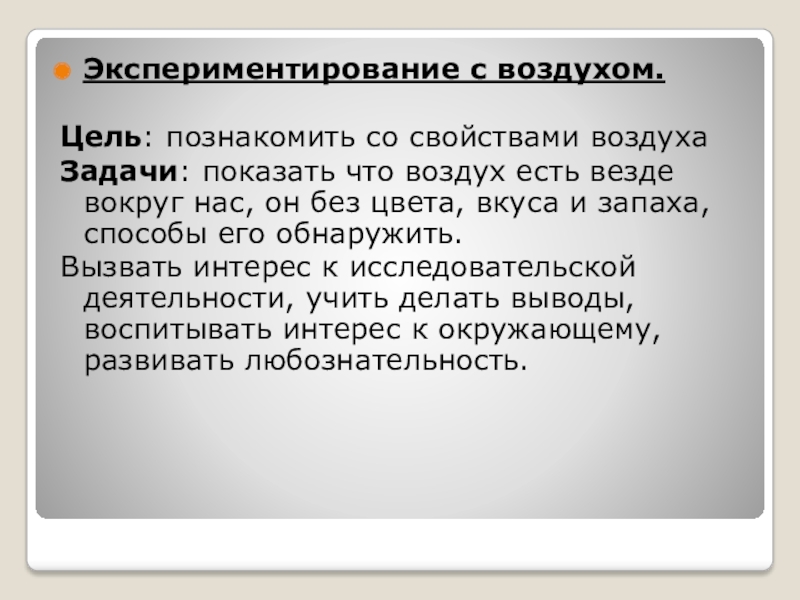 • Экспериментирование с воздухом.

Цель: познакомить со свойствами воздуха

Задачи: показать что воздух есть везде вокруг нас, он без цвета, вкуса и запаха, способы его обнаружить.

Вызвать интерес к исследовательской деятельности, учить делать выводы, воспитывать интерес к окружающему, развивать любознательность.